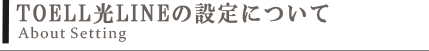 TOELL光LINEの設定について
About Setting